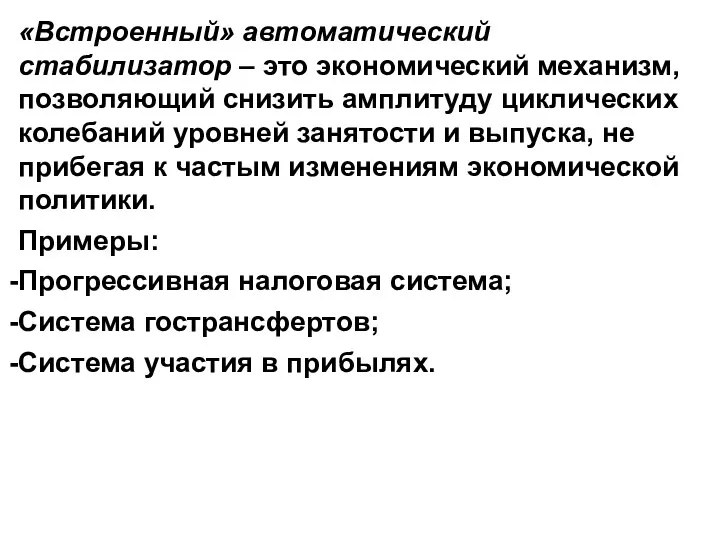 «Встроенный» автоматический стабилизатор – это экономический механизм, позволяющий снизить амплитуду циклических колебаний уровней занятости и выпуска, не прибегая к частым изменениям экономической политики.

Примеры:

-Прогрессивная налоговая система;

-Система гострансфертов;

-Система участия в прибылях.